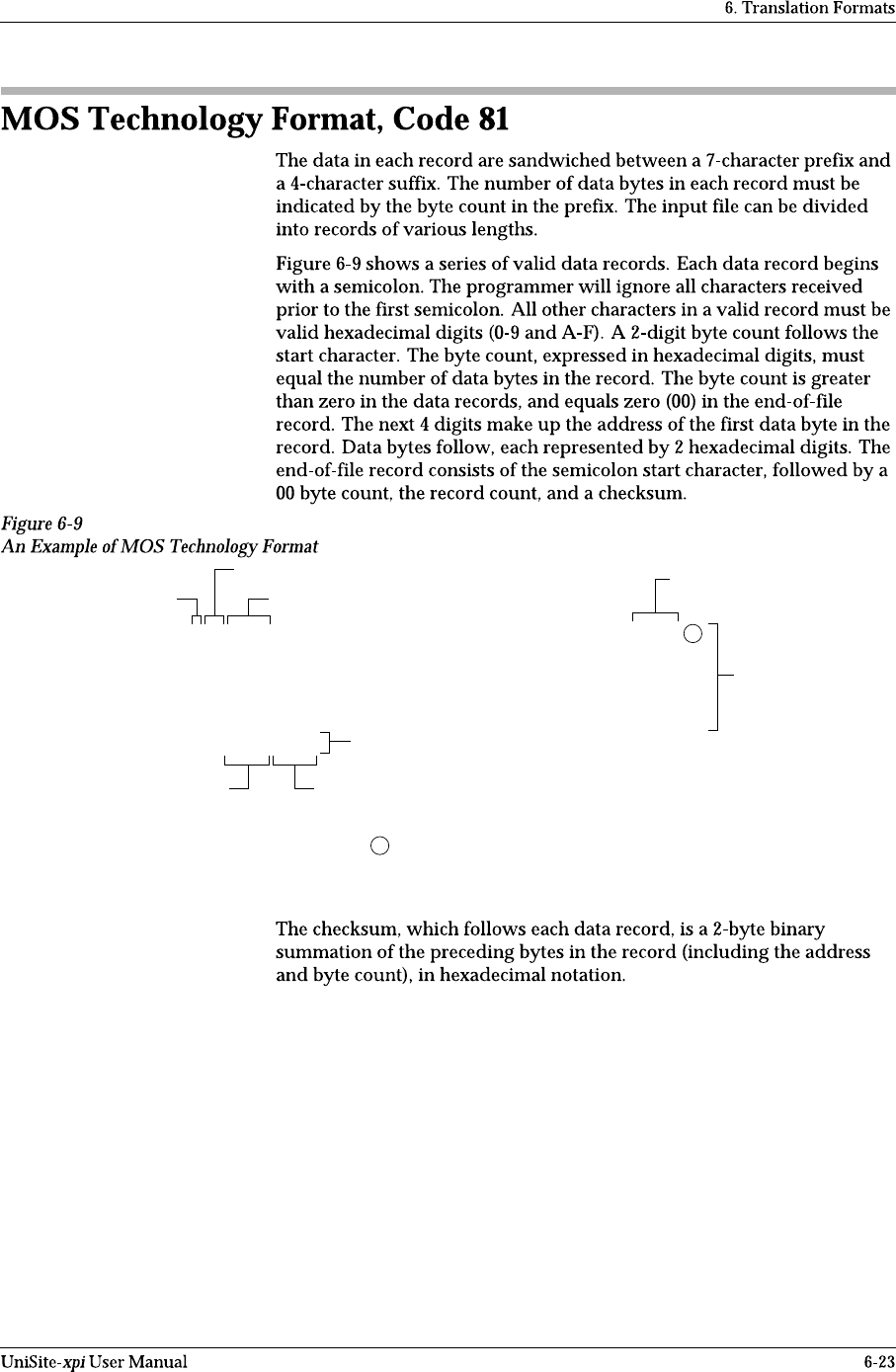 6. Translation Formats

MOS Technology Format, Code 81

The data in each record are sandwiched between a 7-character prefix and a 4-character suffix. The number of data bytes in each record must be indicated by the byte count in the prefix. The input file can be divided into records of various lengths.

Figure 6-9 shows a series of valid data records. Each data record begins with a semicolon. The programmer will ignore all characters received prior to the first semicolon. All other characters in a valid record must be valid hexadecimal digits (0-9 and A-F). A 2-digit byte count follows the start character. The byte count, expressed in hexadecimal digits, must equal the number of data bytes in the record. The byte count is greater than zero in the data records, and equals zero (00) in the end-of-file record. The next 4 digits make up the address of the first data byte in the record. Data bytes follow, each represented by 2 hexadecimal digits. The end-of-file record consists of the semicolon start character, followed by a 00 byte count, the record count, and a checksum.

Figure 6-9
An Example of MOS Technology Format

The checksum, which follows each data record, is a 2-byte binary summation of the preceding bytes in the record (including the address and byte count), in hexadecimal notation.

UniSite-xpi User Manual

6-23